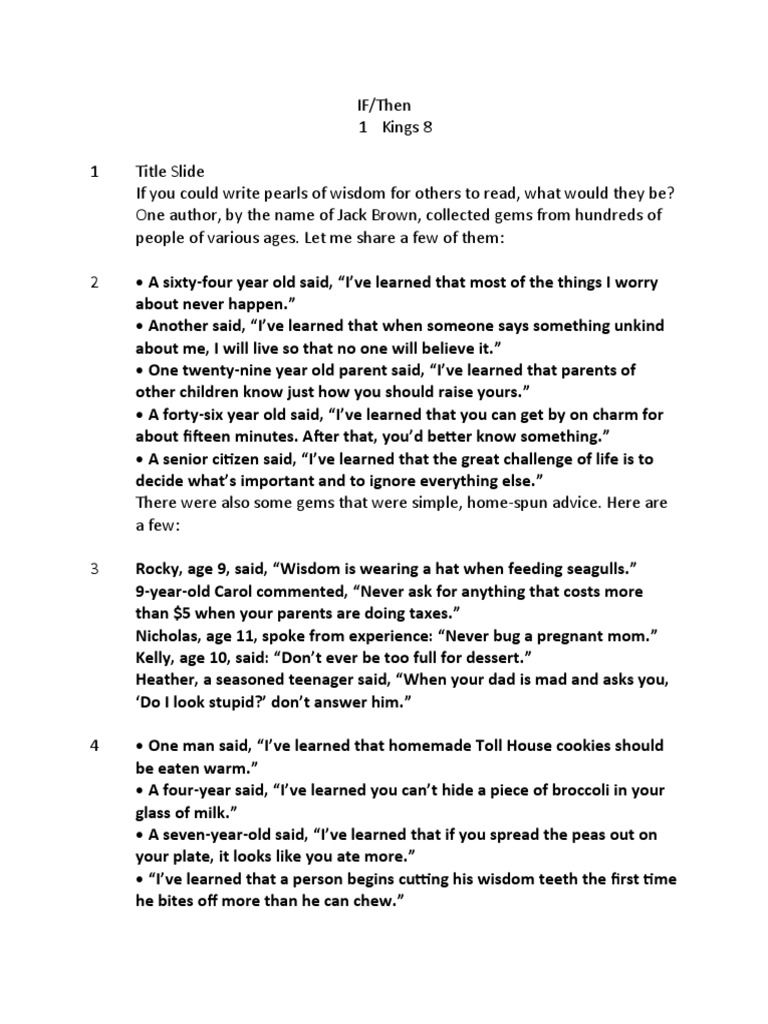 IF/Then
1 Kings 8

1 Title Slide
If you could write pearls of wisdom for others to read, what would they be? One author, by the name of Jack Brown, collected gems from hundreds of people of various ages. Let me share a few of them:

2 • A sixty-four year old said, “I’ve learned that most of the things I worry about never happen.”
• Another said, “I’ve learned that when someone says something unkind about me, I will live so that no one will believe it.”
• One twenty-nine year old parent said, “I’ve learned that parents of other children know just how you should raise yours.”
• A forty-six year old said, “I’ve learned that you can get by on charm for about fifteen minutes. After that, you’d better know something.”
• A senior citizen said, “I’ve learned that the great challenge of life is to decide what’s important and to ignore everything else.”
There were also some gems that were simple, home-spun advice. Here are a few:

3 Rocky, age 9, said, “Wisdom is wearing a hat when feeding seagulls.”
9-year-old Carol commented, “Never ask for anything that costs more than $5 when your parents are doing taxes.”
Nicholas, age 11, spoke from experience: “Never bug a pregnant mom.”
Kelly, age 10, said: “Don’t ever be too full for dessert.”
Heather, a seasoned teenager said, “When your dad is mad and asks you, ‘Do I look stupid?’ don’t answer him.”

4 • One man said, “I’ve learned that homemade Toll House cookies should be eaten warm.”
• A four-year said, “I’ve learned you can’t hide a piece of broccoli in your glass of milk.”
• A seven-year-old said, “I’ve learned that if you spread the peas out on your plate, it looks like you ate more.”
• “I’ve learned that a person begins cutting his wisdom teeth the first time he bites off more than he can chew.”